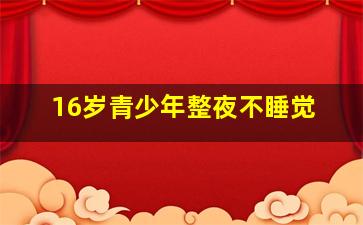 16岁青少年整夜不睡觉